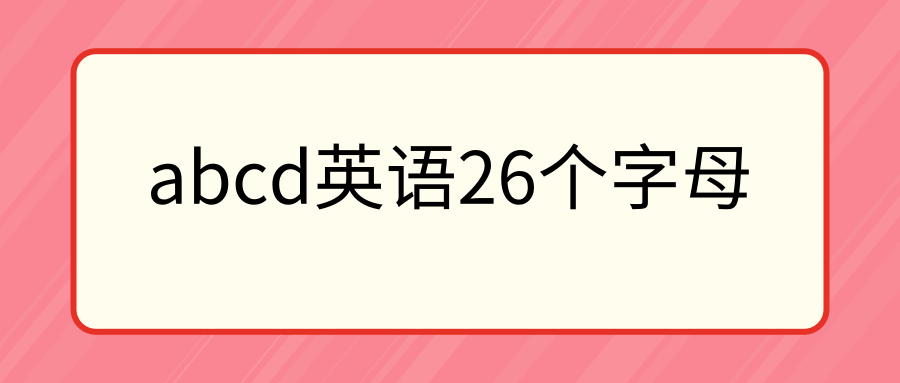 abcd英语26个字母